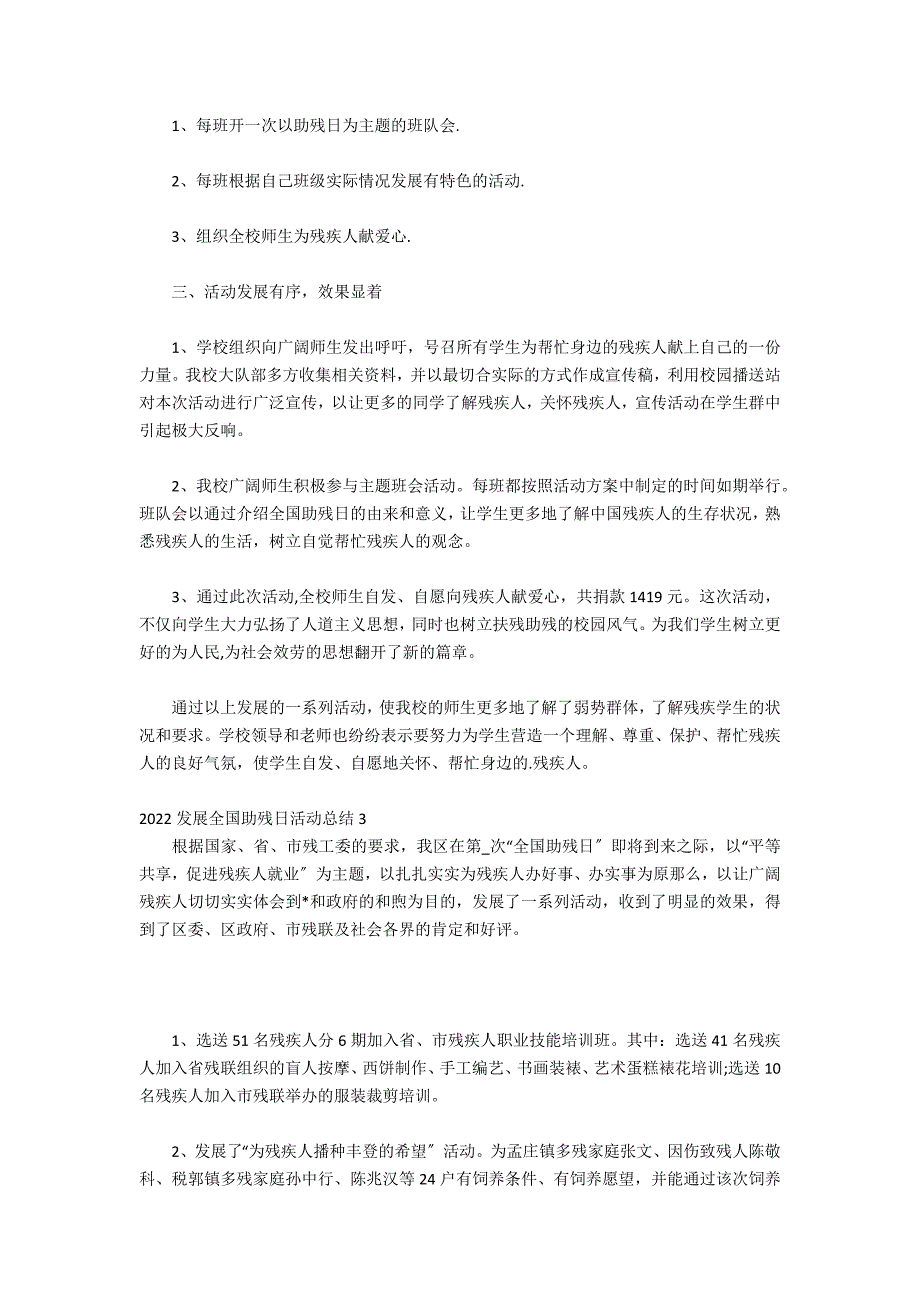 1、每班开一次以助残日为主题的班队会.

2、每班根据自己班级实际情况发展有特色的活动.

3、组织全校师生为残疾人献爱心.

三、活动发展有序，效果显着

1、学校组织向广阔师生发出呼吁，号召所有学生为帮忙身边的残疾人献上自己的一份力量。我校大队部多方收集相关资料，并以最切合实际的方式作成宣传稿，利用校园播送站对本次活动进行广泛宣传，以让更多的同学了解残疾人，关怀残疾人，宣传活动在学生群中引起极大反响。

2、我校广阔师生积极参与主题班会活动。每班都按照活动方案中制定的时间如期举行。班队会以通过介绍全国助残日的由来和意义，让学生更多地了解中国残疾人的生存状况，熟悉残疾人的生活，树立自觉帮忙残疾人的观念。

3、通过此次活动,全校师生自发、自愿向残疾人献爱心，共捐款 1419 元。这次活动，不仅向学生大力弘扬了人道主义思想，同时也树立扶残助残的校园风气。为我们学生树立更好的为人民,为社会效劳的思想翻开了新的篇章。

通过以上发展的一系列活动，使我校的师生更多地了解了弱势群体，了解残疾学生的状况和要求。学校领导和老师也纷纷表示要努力为学生营造一个理解、尊重、保护、帮忙残疾人的良好气氛，使学生自发、自愿地关怀、帮忙身边的.残疾人。

2022 发展全国助残日活动总结 3

根据国家、省、市残工委的要求，我区在第_次“全国助残日”即将到来之际，以“平等共享，促进残疾人就业”为主题，以扎扎实实为残疾人办好事、办实事为原那么，以让广阔残疾人切切实实体会到*和政府的和煦为目的，发展了一系列活动，收到了明显的效果，得到了区委、区政府、市残联及社会各界的肯定和好评。

1、选送 51 名残疾人分 6 期加入省、市残疾人职业技能培训班。其中：选送 41 名残疾人加入省残联组织的盲人按摩、西饼制作、手工编艺、书画装裱、艺术蛋糕裱花培训;选送 10 名残疾人加入市残联举办的服装裁剪培训。

2、发展了“为残疾人播种丰登的希望”活动。为孟庄镇多残家庭张文、因伤致残人陈敬科、税郭镇多残家庭孙中行、陈兆汉等 24 户有饲养条件、有饲养愿望，并能通过该次饲养